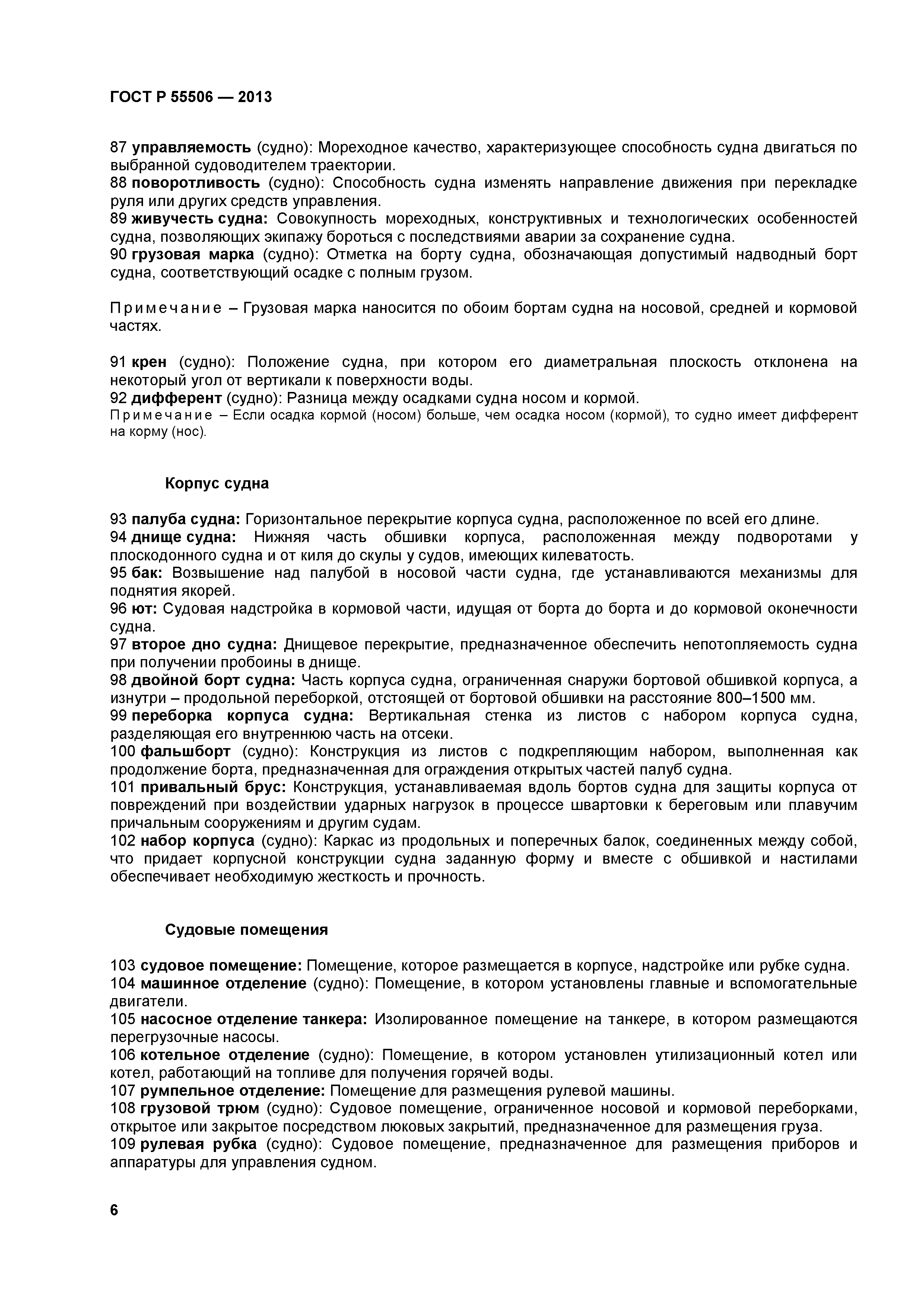 ГОСТ Р 55506 — 2013

87 управляемость (судно): Мореходное качество, характеризующее способность судна двигаться по выбранной судоводителем траектории.
88 поворотливость (судно): Способность судна изменять направление движения при перекладке руля или других средств управления.
89 живучесть судна: Совокупность мореходных, конструктивных и технологических особенностей судна, позволяющих экипажу бороться с последствиями аварии за сохранение судна.
90 грузовая марка (судно): Отметка на борту судна, обозначающая допустимый надводный борт судна, соответствующий осадке с полным грузом.

Примечание – Грузовая марка наносится по обоим бортам судна на носовой, средней и кормовой частях.

91 крен (судно): Положение судна, при котором его диаметральная плоскость отклонена на некоторый угол от вертикали к поверхности воды.
92 дифферент (судно): Разница между осадками судна носом и кормой.
Примечание – Если осадка кормой (носом) больше, чем осадка носом (кормой), то судно имеет дифферент на корму (нос).

Корпус судна

93 палуба судна: Горизонтальное перекрытие корпуса судна, расположенное по всей его длине.
94 днище судна: Нижняя часть обшивки корпуса, расположенная между подворотами у плоскодонного судна и от киля до скулы у судов, имеющих килеватость.
95 бак: Возвышение над палубой в носовой части судна, где устанавливаются механизмы для поднятия якорей.
96 ют: Судовая надстройка в кормовой части, идущая от борта до борта и до кормовой оконечности судна.
97 второе дно судна: Днищевое перекрытие, предназначенное обеспечить непотопляемость судна при получении пробоины в днище.
98 двойной борт судна: Часть корпуса судна, ограниченная снаружи бортовой обшивкой корпуса, а изнутри – продольной переборкой, отстоящей от бортовой обшивки на расстояние 800–1500 мм.
99 переборка корпуса судна: Вертикальная стенка из листов с набором корпуса судна, разделяющая его внутреннюю часть на отсеки.
100 фальшборт (судно): Конструкция из листов с подкрепляющим набором, выполненная как продолжение борта, предназначенная для ограждения открытых частей палуб судна.
101 привальный брус: Конструкция, устанавливаемая вдоль бортов судна для защиты корпуса от повреждений при воздействии ударных нагрузок в процессе швартовки к береговым или плавучим причальным сооружениям и другим судам.
102 набор корпуса (судно): Каркас из продольных и поперечных балок, соединенных между собой, что придает корпусной конструкции судна заданную форму и вместе с обшивкой и настилами обеспечивает необходимую жесткость и прочность.

Судовые помещения

103 судовое помещение: Помещение, которое размещается в корпусе, надстройке или рубке судна.
104 машинное отделение (судно): Помещение, в котором установлены главные и вспомогательные двигатели.
105 насосное отделение танкера: Изолированное помещение на танкере, в котором размещаются перегрузочные насосы.
106 котельное отделение (судно): Помещение, в котором установлен утилизационный котел или котел, работающий на топливе для получения горячей воды.
107 румпельное отделение: Помещение для размещения рулевой машины.
108 грузовой трюм (судно): Судовое помещение, ограниченное носовой и кормовой переборками, открытое или закрытое посредством люковых закрытий, предназначенное для размещения груза.
109 рулевая рубка (судно): Судовое помещение, предназначенное для размещения приборов и аппаратуры для управления судном.

6